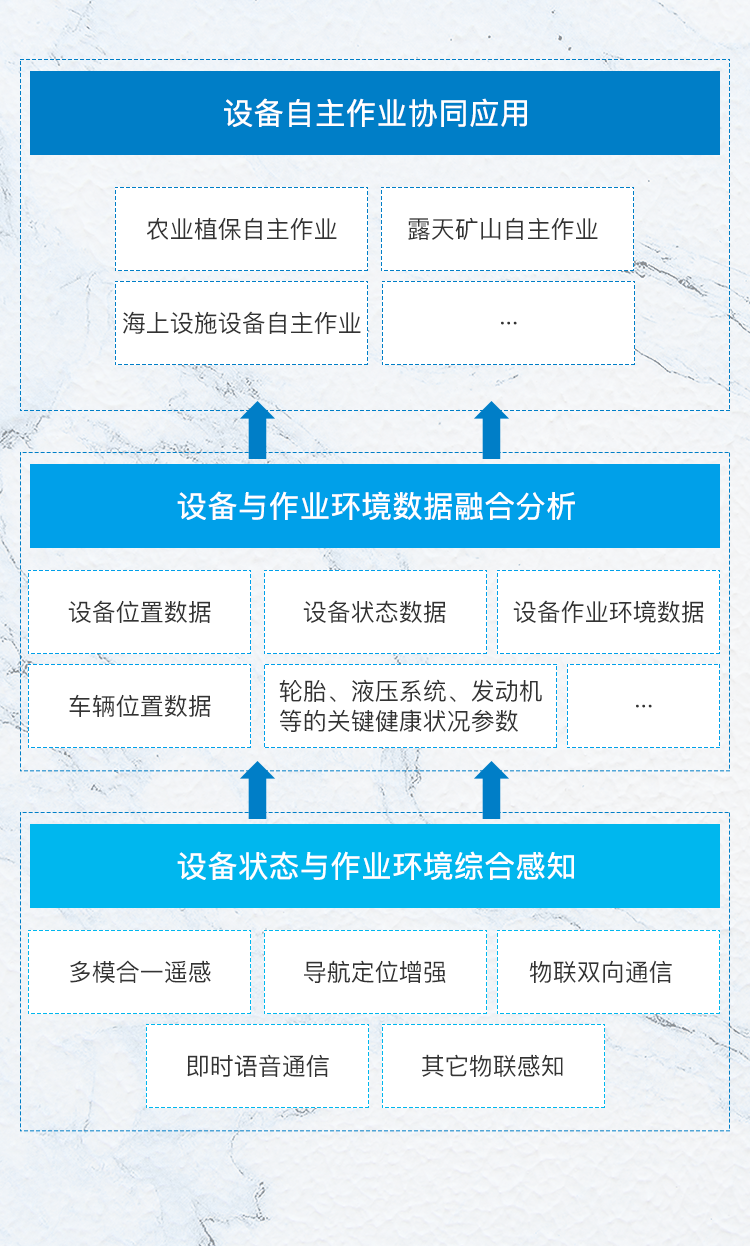 设备自主作业协同应用

农业植保自主作业

露天矿山自主作业

海上设施设备自主作业

...

设备与作业环境数据融合分析

设备位置数据

设备状态数据

设备作业环境数据

车辆位置数据

轮胎、液压系统、发动机等的关键健康状况参数

...

设备状态与作业环境综合感知

多模合一遥感

导航定位增强

物联双向通信

即时语音通信

其它物联感知